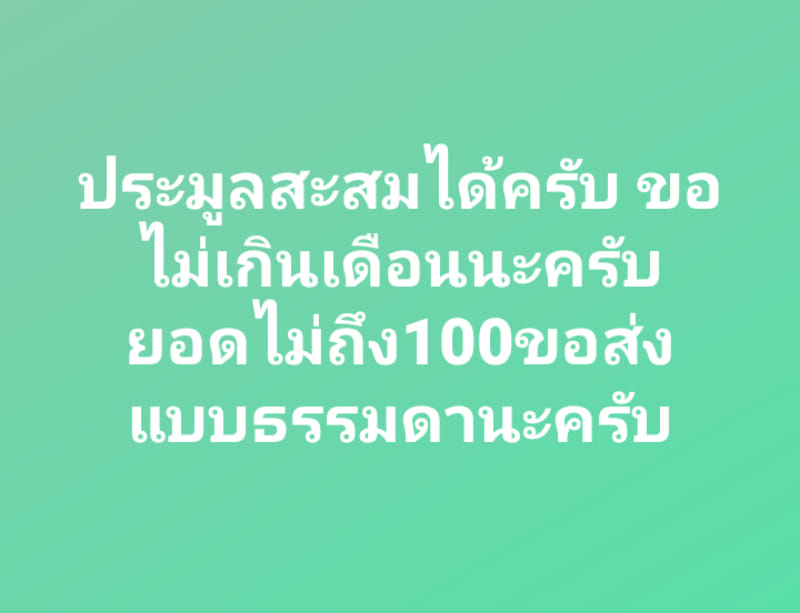 ประมูลสะสมได้ครับ ขอไม่เกินเดือนนะครับ ยอดไม่ถึง100ขอส่งแบบธรรมดานะครับ